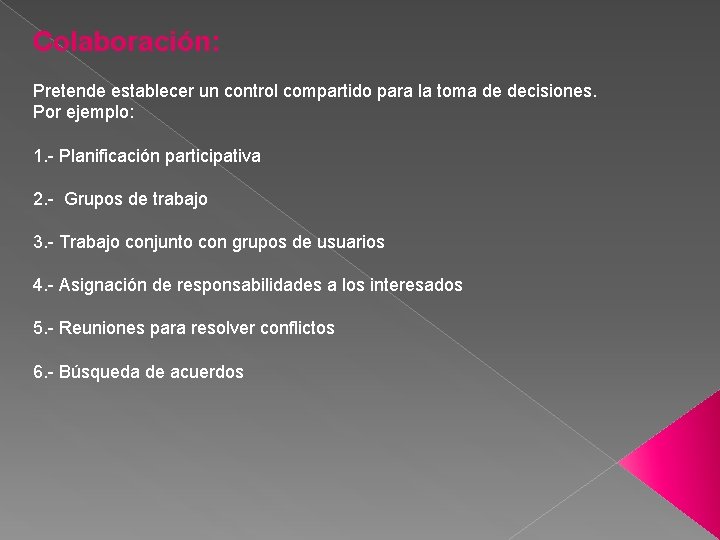 Colaboración:

Pretende establecer un control compartido para la toma de decisiones. Por ejemplo:

1.- Planificación participativa

2.- Grupos de trabajo

3.- Trabajo conjunto con grupos de usuarios

4.- Asignación de responsabilidades a los interesados

5.- Reuniones para resolver conflictos

6.- Búsqueda de acuerdos